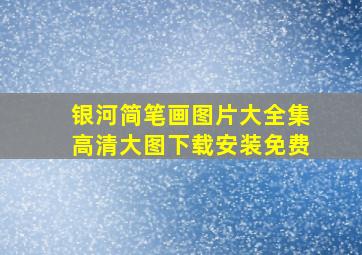 银河简笔画图片大全集
高清大图下载安装免费